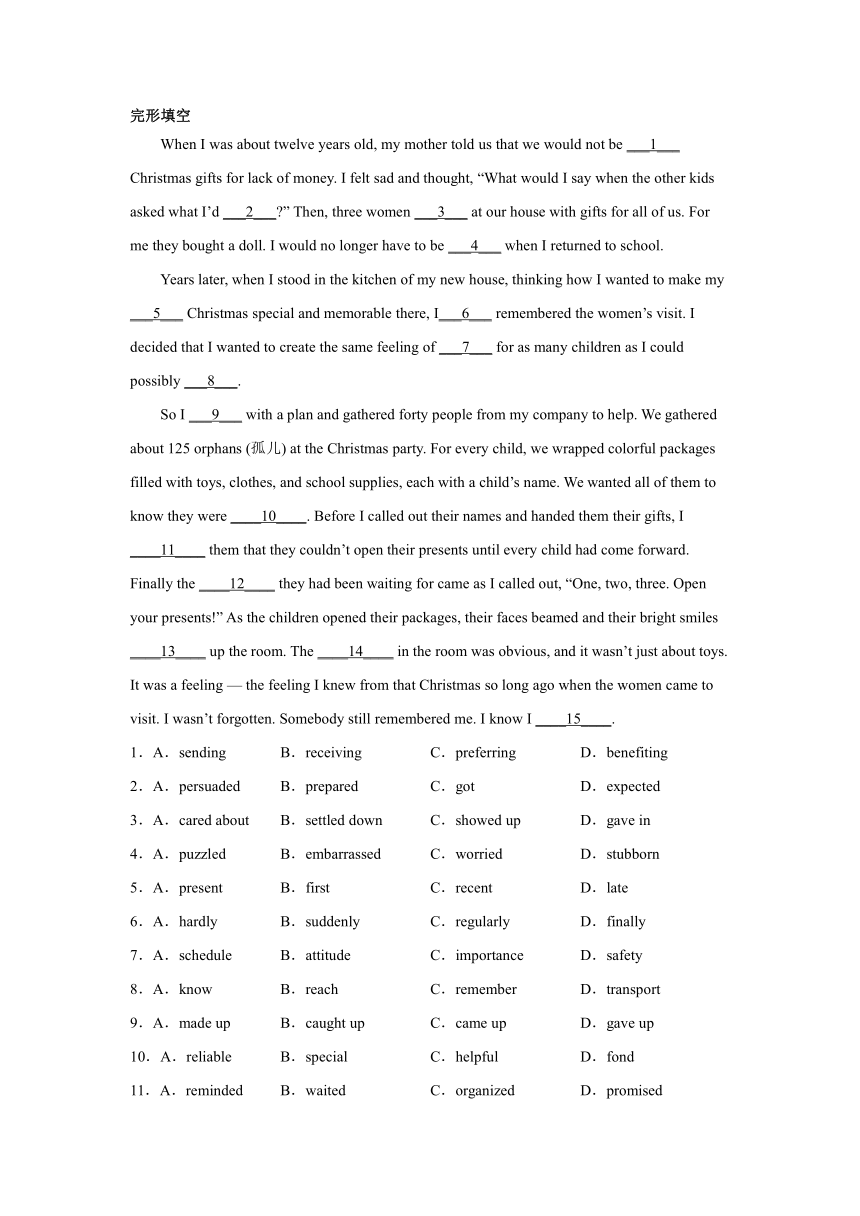 完形填空

When I was about twelve years old, my mother told us that we would not be ___1___ Christmas gifts for lack of money. I felt sad and thought, “What would I say when the other kids asked what I’d ___2___?” Then, three women ___3___ at our house with gifts for all of us. For me they bought a doll. I would no longer have to be ___4___ when I returned to school.

Years later, when I stood in the kitchen of my new house, thinking how I wanted to make my ___5___ Christmas special and memorable there, I___6___ remembered the women’s visit. I decided that I wanted to create the same feeling of ___7___ for as many children as I could possibly ___8___.

So I ___9___ with a plan and gathered forty people from my company to help. We gathered about 125 orphans (孤儿) at the Christmas party. For every child, we wrapped colorful packages filled with toys, clothes, and school supplies, each with a child’s name. We wanted all of them to know they were ____10____. Before I called out their names and handed them their gifts, I ____11____ them that they couldn’t open their presents until every child had come forward. Finally the ____12____ they had been waiting for came as I called out, “One, two, three. Open your presents!” As the children opened their packages, their faces beamed and their bright smiles ____13____ up the room. The ____14____ in the room was obvious, and it wasn’t just about toys. It was a feeling — the feeling I knew from that Christmas so long ago when the women came to visit. I wasn’t forgotten. Somebody still remembered me. I know I ____15____.

1．A．sending B．receiving C．preferring D．benefiting

2．A．persuaded B．prepared C．got D．expected

3．A．cared about B．settled down C．showed up D．gave in

4．A．puzzled B．embarrassed C．worried D．stubborn

5．A．present B．first C．recent D．late

6．A．hardly B．suddenly C．regularly D．finally

7．A．schedule B．attitude C．importance D．safety

8．A．know B．reach C．remember D．transport

9．A．made up B．caught up C．came up D．gave up

10．A．reliable B．special C．helpful D．fond

11．A．reminded B．waited C．organized D．promised